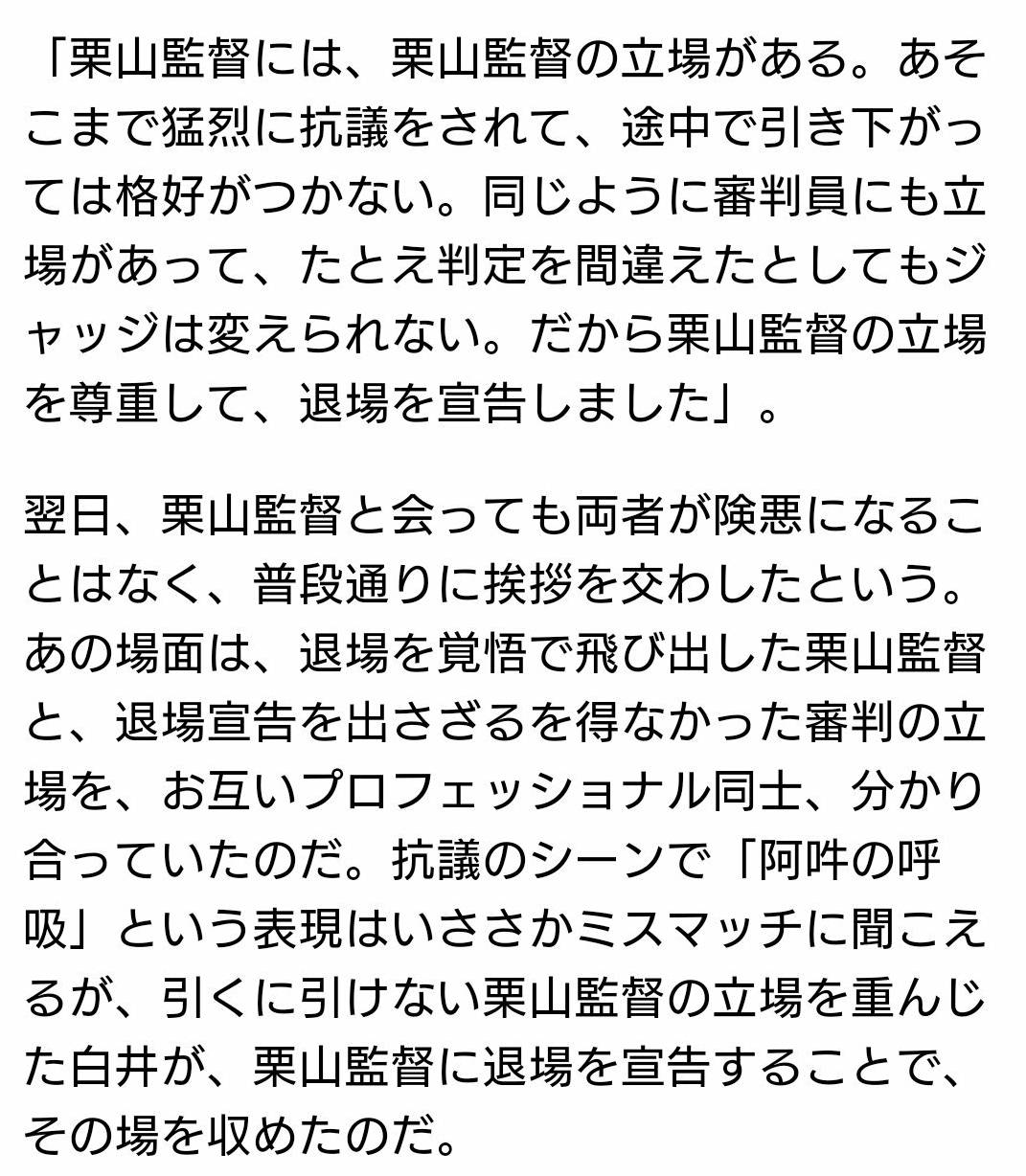 「栗山監督には、栗山監督の立場がある。あそこまで猛烈に抗議をされて、途中で引き下がっては格好がつかない。同じように審判員にも立場があって、たとえ判定を間違えたとしてもジャッジは変えられない。だから栗山監督の立場を尊重して、退場を宣告しました」。

翌日、栗山監督と会っても両者が険悪になることはなく、普段通りに挨拶を交わしたという。あの場面は、退場を覚悟で飛び出した栗山監督と、退場宣告を出さざるを得なかった審判の立場を、お互いプロフェッショナル同士、分かり合っていたのだ。抗議のシーンで「阿吽の呼吸」という表現はいささかミスマッチに聞こえるが、引くに引けない栗山監督の立場を重んじた白井が、栗山監督に退場を宣告することで、その場を収めたのだ。